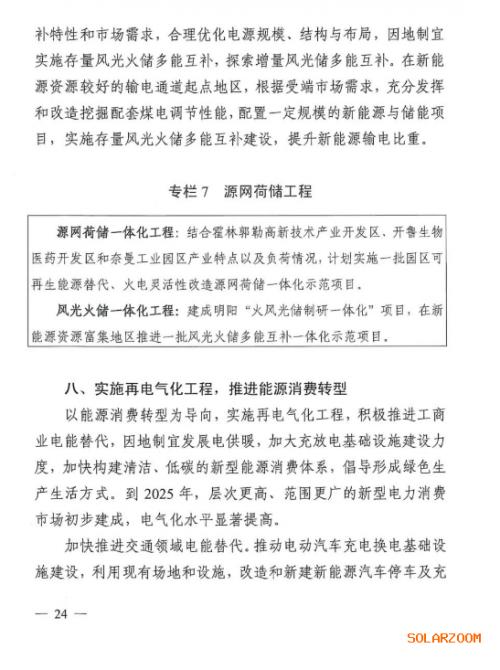 补特性和市场需求，合理优化电源规模、结构与布局，因地制宜实施存量风光火储多能互补，探索增量风光储多能互补。在新能源资源较好的输电通道起点地区，根据受端市场需求，充分发挥和改造挖掘配套煤电调节性能，配置一定规模的新能源与储能项目，实施存量风光火储多能互补建设，提升新能源输电比重。

专栏 7　源网荷储工程

源网荷储一体化工程：结合霍林郭勒高新技术产业开发区、开鲁生物医药开发区和奈曼工业园区产业特点以及负荷情况，计划实施一批园区可再生能源替代、火电灵活性改造源网荷储一体化示范项目。

风光火储一体化工程：建成明阳“火风光储制研一体化”项目，在新能源资源富集地区推进一批风光火储多能互补一体化示范项目。

八、实施再电气化工程，推进能源消费转型

以能源消费转型为导向，实施再电气化工程，积极推进工商业电能替代，因地制宜发展电供暖，加大充放电基础设施建设力度，加快构建清洁、低碳的新型能源消费体系，倡导形成绿色生产生活方式。到 2025 年，层次更高、范围更广的新型电力消费市场初步建成，电气化水平显著提高。

加快推进交通领域电能替代。推动电动汽车充电换电基础设施建设，利用现有场地和设施，改造和新建新能源汽车停车及充

— 24 —

SOLARZOOM